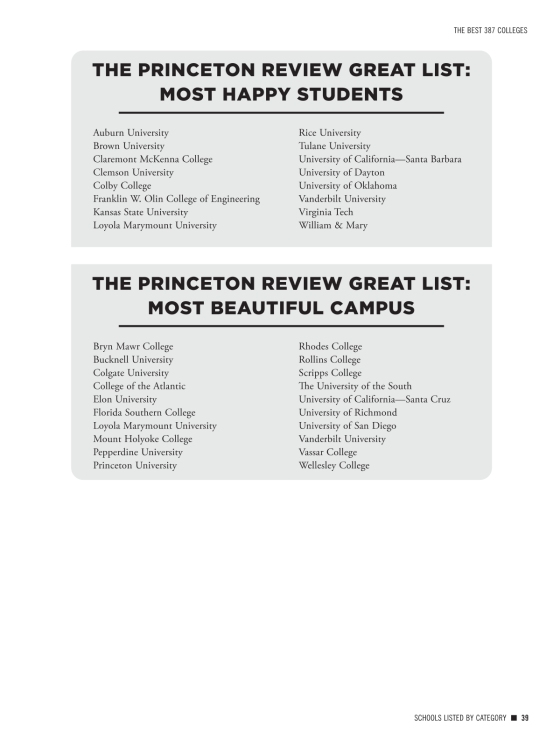 THE BEST 387 COLLEGES

THE PRINCETON REVIEW GREAT LIST: MOST HAPPY STUDENTS

Auburn University
Brown University
Claremont McKenna College
Clemson University
Colby College
Franklin W. Olin College of Engineering
Kansas State University
Loyola Marymount University

Rice University
Tulane University
University of California—Santa Barbara
University of Dayton
University of Oklahoma
Vanderbilt University
Virginia Tech
William & Mary

THE PRINCETON REVIEW GREAT LIST: MOST BEAUTIFUL CAMPUS

Bryn Mawr College
Bucknell University
Colgate University
College of the Atlantic
Elon University
Florida Southern College
Loyola Marymount University
Mount Holyoke College
Pepperdine University
Princeton University

Rhodes College
Rollins College
Scripps College
The University of the South
University of California—Santa Cruz
University of Richmond
University of San Diego
Vanderbilt University
Vassar College
Wellesley College

SCHOOLS LISTED BY CATEGORY ■ 39